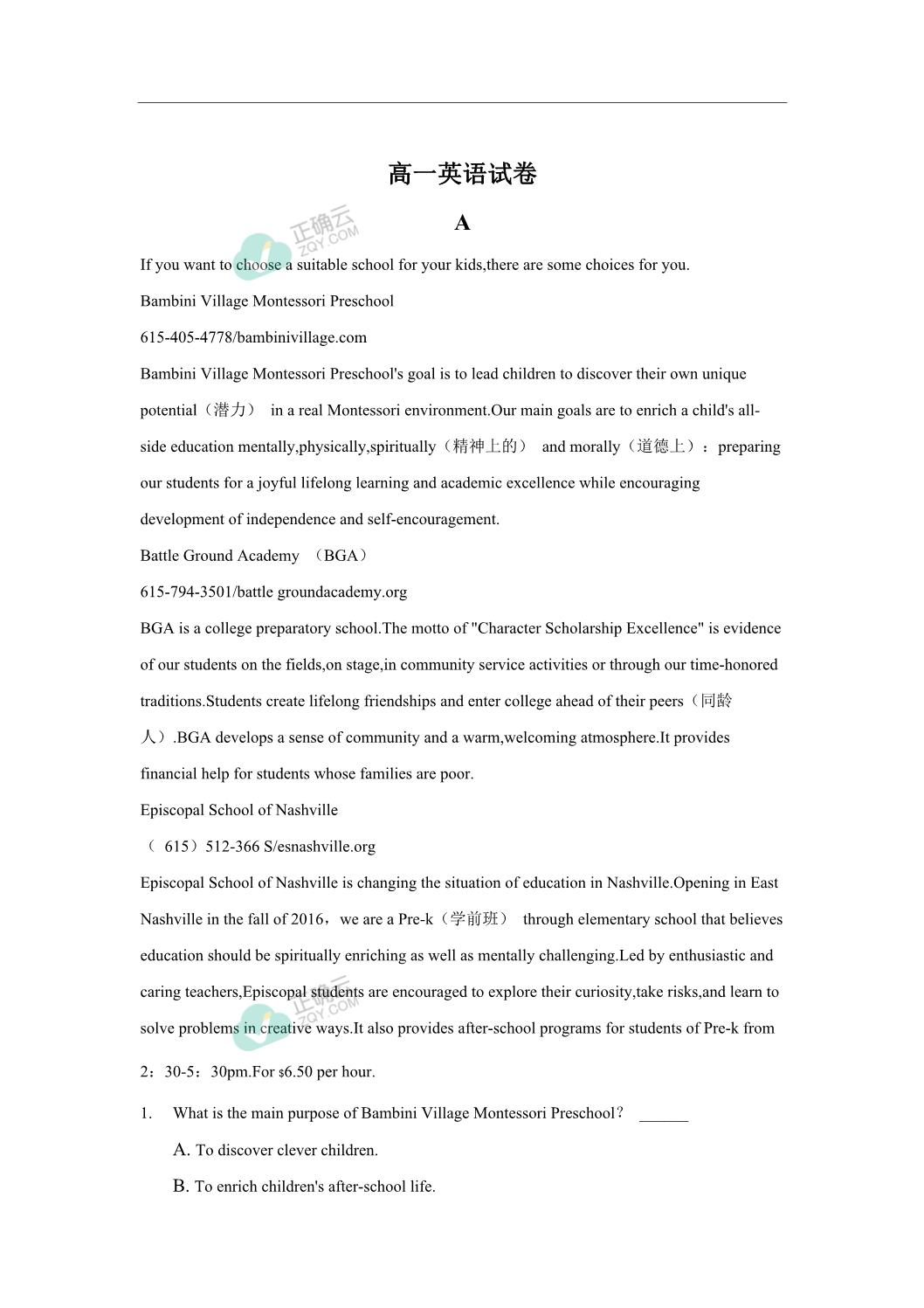 高一英语试卷

A

正确云 ZQY.COM

If you want to choose a suitable school for your kids,there are some choices for you.

Bambini Village Montessori Preschool

615-405-4778/bambinivillage.com

Bambini Village Montessori Preschool's goal is to lead children to discover their own unique potential（潜力） in a real Montessori environment.Our main goals are to enrich a child's all-side education mentally,physically,spiritually（精神上的） and morally（道德上）：preparing our students for a joyful lifelong learning and academic excellence while encouraging development of independence and self-encouragement.

Battle Ground Academy （BGA）

615-794-3501/battle groundacademy.org

BGA is a college preparatory school.The motto of "Character Scholarship Excellence" is evidence of our students on the fields,on stage,in community service activities or through our time-honored traditions.Students create lifelong friendships and enter college ahead of their peers（同龄人）.BGA develops a sense of community and a warm,welcoming atmosphere.It provides financial help for students whose families are poor.

Episcopal School of Nashville

（ 615）512-366 S/esnashville.org

Episcopal School of Nashville is changing the situation of education in Nashville.Opening in East Nashville in the fall of 2016，we are a Pre-k（学前班） through elementary school that believes education should be spiritually enriching as well as mentally challenging.Led by enthusiastic and caring teachers,Episcopal students are encouraged to explore their curiosity,take risks,and learn to solve problems in creative ways.It also provides after-school programs for students of Pre-k from 2：30-5：30pm.For $6.50 per hour.

正确云 ZQY.COM

1. What is the main purpose of Bambini Village Montessori Preschool？ ______

A. To discover clever children.

B. To enrich children's after-school life.